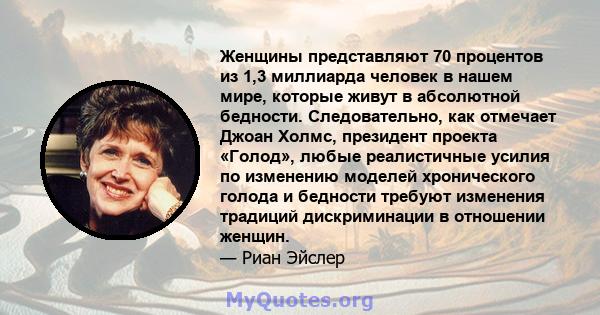 Женщины представляют 70 процентов из 1,3 миллиарда человек в нашем мире, которые живут в абсолютной бедности. Следовательно, как отмечает Джоан Холмс, президент проекта «Голод», любые реалистичные усилия по изменению моделей хронического голода и бедности требуют изменения традиций дискриминации в отношении женщин.
— Риан Эйслер

MyQuotes.org